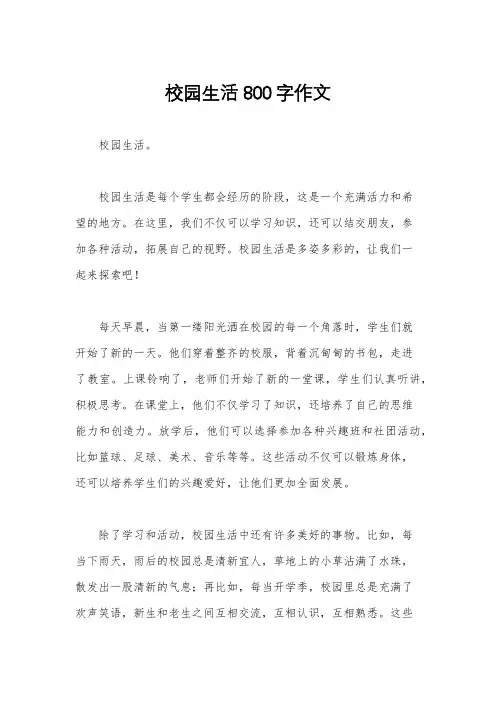 校园生活800字作文

校园生活。

校园生活是每个学生都会经历的阶段，这是一个充满活力和希望的地方。在这里，我们不仅可以学习知识，还可以结交朋友，参加各种活动，拓展自己的视野。校园生活是多姿多彩的，让我们一起来探索吧！

每天早晨，当第一缕阳光洒在校园的每一个角落时，学生们就开始了新的一天。他们穿着整齐的校服，背着沉甸甸的书包，走进了教室。上课铃响了，老师们开始了新的一堂课，学生们认真听讲，积极思考。在课堂上，他们不仅学习了知识，还培养了自己的思维能力和创造力。放学后，他们可以选择参加各种兴趣班和社团活动，比如篮球、足球、美术、音乐等等。这些活动不仅可以锻炼身体，还可以培养学生们的兴趣爱好，让他们更加全面发展。

除了学习和活动，校园生活中还有许多美好的事物。比如，每当下雨天，雨后的校园总是清新宜人，草地上的小草沾满了水珠，散发出一股清新的气息；再比如，每当开学季，校园里总是充满了欢声笑语，新生和老生之间互相交流，互相认识，互相熟悉。这些